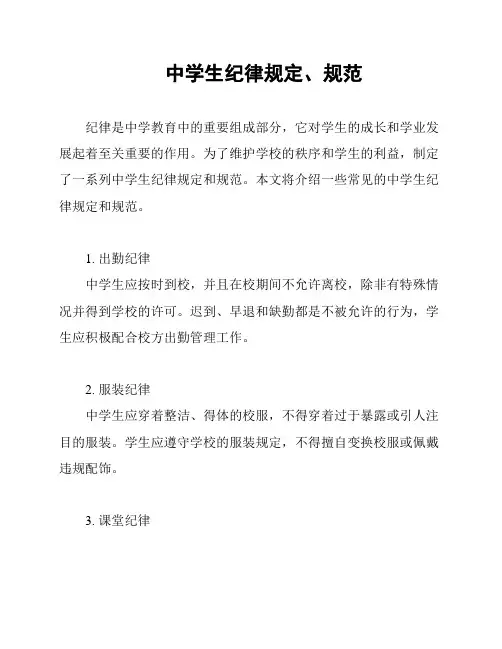 中学生纪律规定、规范

纪律是中学教育中的重要组成部分，它对学生的成长和学业发展起着至关重要的作用。为了维护学校的秩序和学生的利益，制定了一系列中学生纪律规定和规范。本文将介绍一些常见的中学生纪律规定和规范。

1. 出勤纪律
中学生应按时到校，并且在校期间不允许离校，除非有特殊情况并得到学校的许可。迟到、早退和缺勤都是不被允许的行为，学生应积极配合校方出勤管理工作。

2. 服装纪律
中学生应穿着整洁、得体的校服，不得穿着过于暴露或引人注目的服装。学生应遵守学校的服装规定，不得擅自变换校服或佩戴违规配饰。

3. 课堂纪律